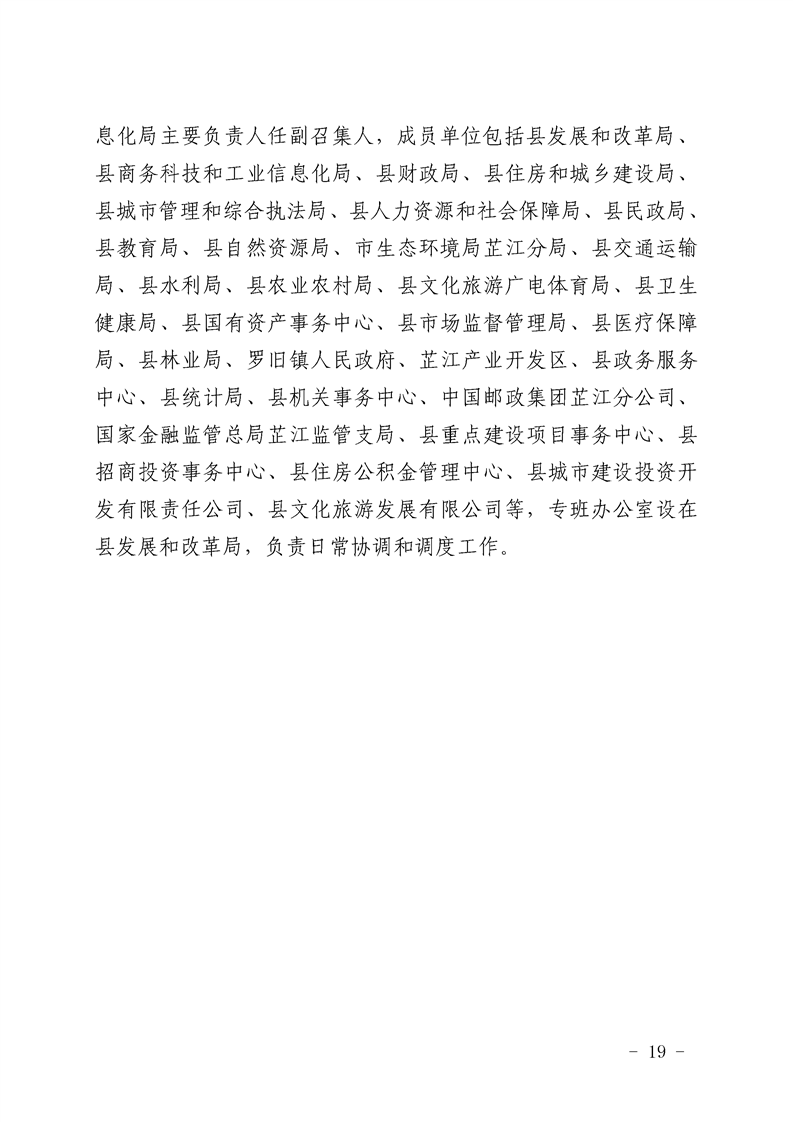 息化局主要负责人任副召集人，成员单位包括县发展和改革局、县商务科技和工业信息化局、县财政局、县住房和城乡建设局、县城市管理和综合执法局、县人力资源和社会保障局、县民政局、县教育局、县自然资源局、市生态环境局芷江分局、县交通运输局、县水利局、县农业农村局、县文化旅游广电体育局、县卫生健康局、县国有资产事务中心、县市场监督管理局、县医疗保障局、县林业局、罗旧镇人民政府、芷江产业开发区、县政务服务中心、县统计局、县机关事务中心、中国邮政集团芷江分公司、国家金融监管总局芷江监管支局、县重点建设项目事务中心、县招商投资事务中心、县住房公积金管理中心、县城市建设投资开发有限责任公司、县文化旅游发展有限公司等，专班办公室设在县发展和改革局，负责日常协调和调度工作。

- 19 -